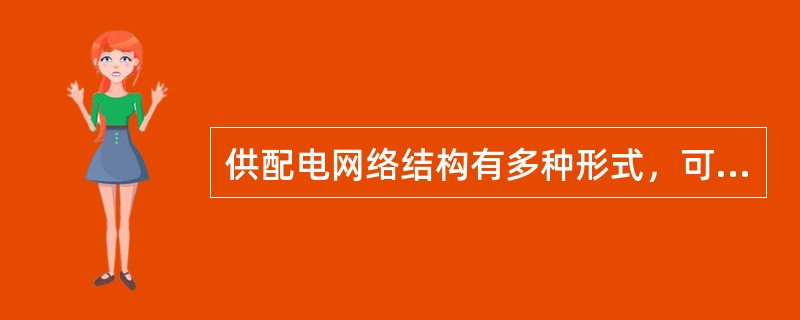 供配电网络结构有多种形式，可...